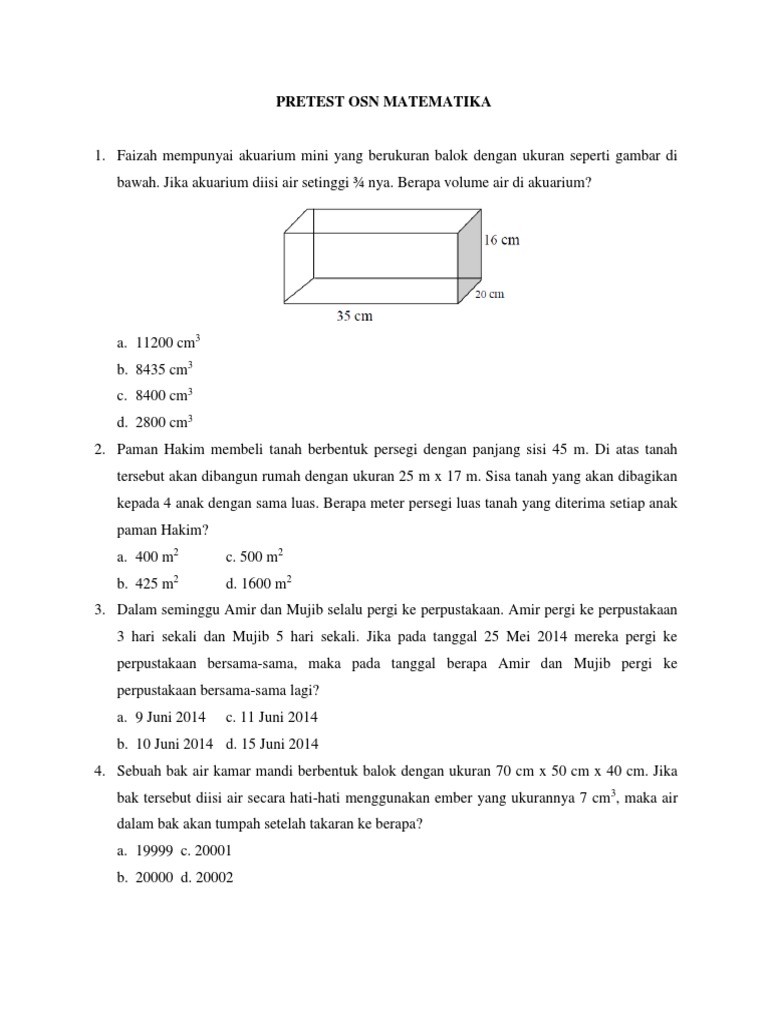 PRETEST OSN MATEMATIKA

1. Faizah mempunyai akuarium mini yang berukuran balok dengan ukuran seperti gambar di bawah. Jika akuarium diisi air setinggi ¾ nya. Berapa volume air di akuarium?

16 cm
20 cm
35 cm

a. 11200 $cm^3$
b. 8435 $cm^3$
c. 8400 $cm^3$
d. 2800 $cm^3$

2. Paman Hakim membeli tanah berbentuk persegi dengan panjang sisi 45 m. Di atas tanah tersebut akan dibangun rumah dengan ukuran 25 m x 17 m. Sisa tanah yang akan dibagikan kepada 4 anak dengan sama luas. Berapa meter persegi luas tanah yang diterima setiap anak paman Hakim?
a. 400 $m^2$ c. 500 $m^2$
b. 425 $m^2$ d. 1600 $m^2$

3. Dalam seminggu Amir dan Mujib selalu pergi ke perpustakaan. Amir pergi ke perpustakaan 3 hari sekali dan Mujib 5 hari sekali. Jika pada tanggal 25 Mei 2014 mereka pergi ke perpustakaan bersama-sama, maka pada tanggal berapa Amir dan Mujib pergi ke perpustakaan bersama-sama lagi?
a. 9 Juni 2014 c. 11 Juni 2014
b. 10 Juni 2014 d. 15 Juni 2014

4. Sebuah bak air kamar mandi berbentuk balok dengan ukuran 70 cm x 50 cm x 40 cm. Jika bak tersebut diisi air secara hati-hati menggunakan ember yang ukurannya 7 $cm^3$, maka air dalam bak akan tumpah setelah takaran ke berapa?
a. 19999 c. 20001
b. 20000 d. 20002